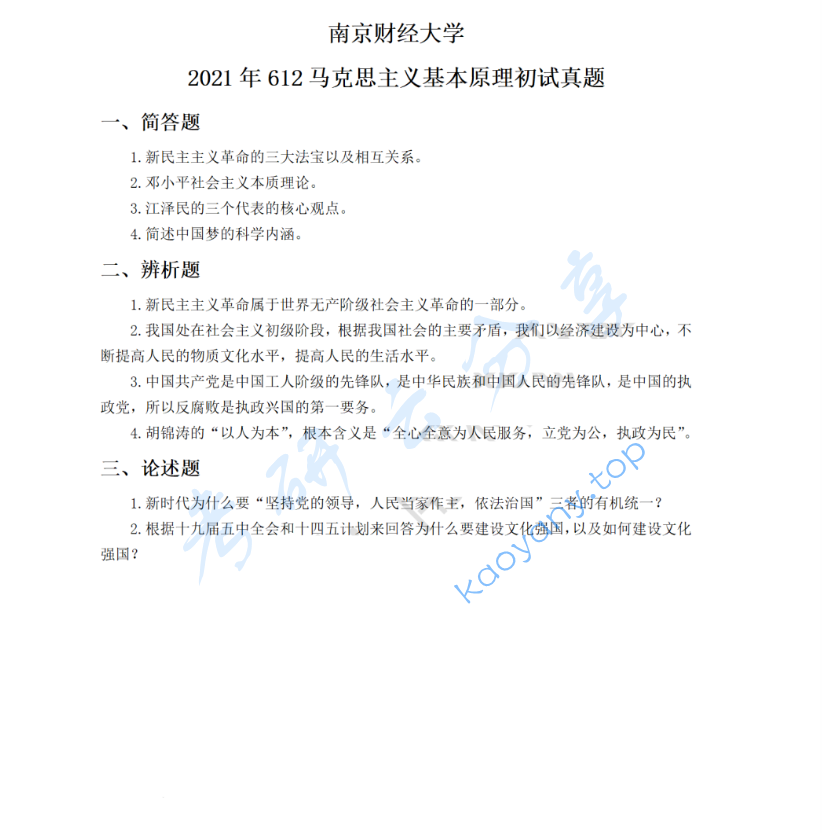 南京财经大学

2021 年 612 马克思主义基本原理初试真题

一、简答题

1. 新民主主义革命的三大法宝以及相互关系。

2. 邓小平社会主义本质理论。

3. 江泽民的三个代表的核心观点。

4. 简述中国梦的科学内涵。

二、辨析题

1. 新民主主义革命属于世界无产阶级社会主义革命的一部分。

2. 我国处在社会主义初级阶段，根据我国社会的主要矛盾，我们以经济建设为中心，不断提高人民的物质文化水平，提高人民的生活水平。

3. 中国共产党是中国工人阶级的先锋队，是中华民族和中国人民的先锋队，是中国的执政党，所以反腐败是执政兴国的第一要务。

4. 胡锦涛的“以人为本”，根本含义是“全心全意为人民服务，立党为公，执政为民”。

三、论述题

1. 新时代为什么要“坚持党的领导，人民当家作主，依法治国”三者的有机统一？

2. 根据十九届五中全会和十四五计划来回答为什么要建设文化强国，以及如何建设文化强国？

考研云分享
kaoyany.top